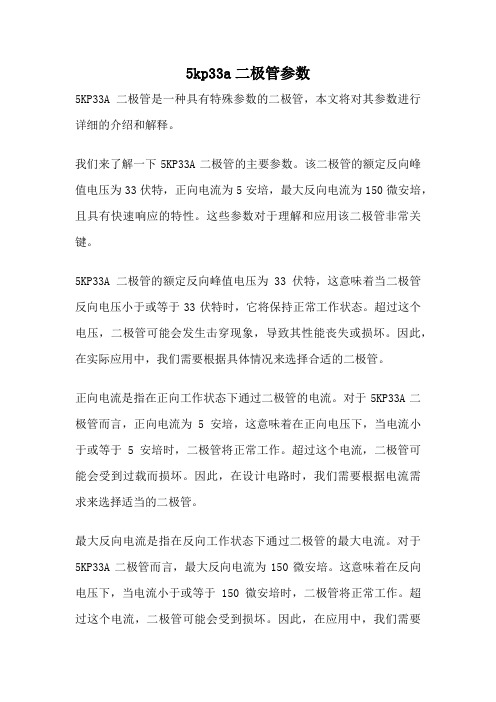 5kp33a 二极管参数

5KP33A 二极管是一种具有特殊参数的二极管，本文将对其参数进行详细的介绍和解释。

我们来了解一下 5KP33A 二极管的主要参数。该二极管的额定反向峰值电压为 33 伏特，正向电流为 5 安培，最大反向电流为 150 微安培，且具有快速响应的特性。这些参数对于理解和应用该二极管非常关键。

5KP33A 二极管的额定反向峰值电压为 33 伏特，这意味着当二极管反向电压小于或等于 33 伏特时，它将保持正常工作状态。超过这个电压，二极管可能会发生击穿现象，导致其性能丧失或损坏。因此，在实际应用中，我们需要根据具体情况来选择合适的二极管。

正向电流是指在正向工作状态下通过二极管的电流。对于 5KP33A 二极管而言，正向电流为 5 安培，这意味着在正向电压下，当电流小于或等于 5 安培时，二极管将正常工作。超过这个电流，二极管可能会受到过载而损坏。因此，在设计电路时，我们需要根据电流需求来选择适当的二极管。

最大反向电流是指在反向工作状态下通过二极管的最大电流。对于 5KP33A 二极管而言，最大反向电流为 150 微安培。这意味着在反向电压下，当电流小于或等于 150 微安培时，二极管将正常工作。超过这个电流，二极管可能会受到损坏。因此，在应用中，我们需要